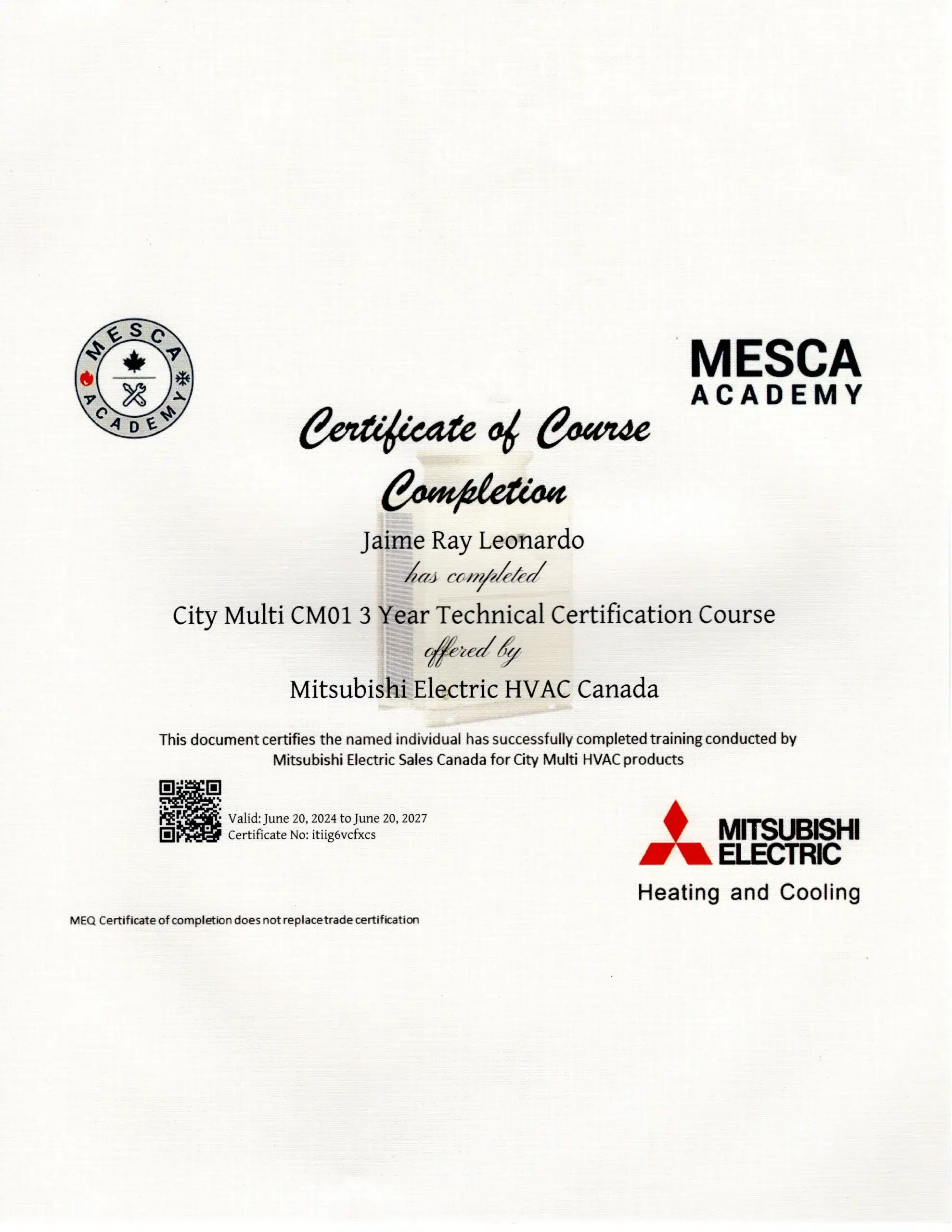 MESCA ACADEMY

MESCA
ACADEMY

Certificate of Course Completion

Jaime Ray Leonardo

has completed

City Multi CM01 3 Year Technical Certification Course

offered by

Mitsubishi Electric HVAC Canada

This document certifies the named individual has successfully completed training conducted by Mitsubishi Electric Sales Canada for City Multi HVAC products

Valid: June 20, 2024 to June 20, 2027
Certificate No: itiig6vcfxcs

MITSUBISHI
ELECTRIC
Heating and Cooling

MEQ Certificate of completion does not replace trade certification